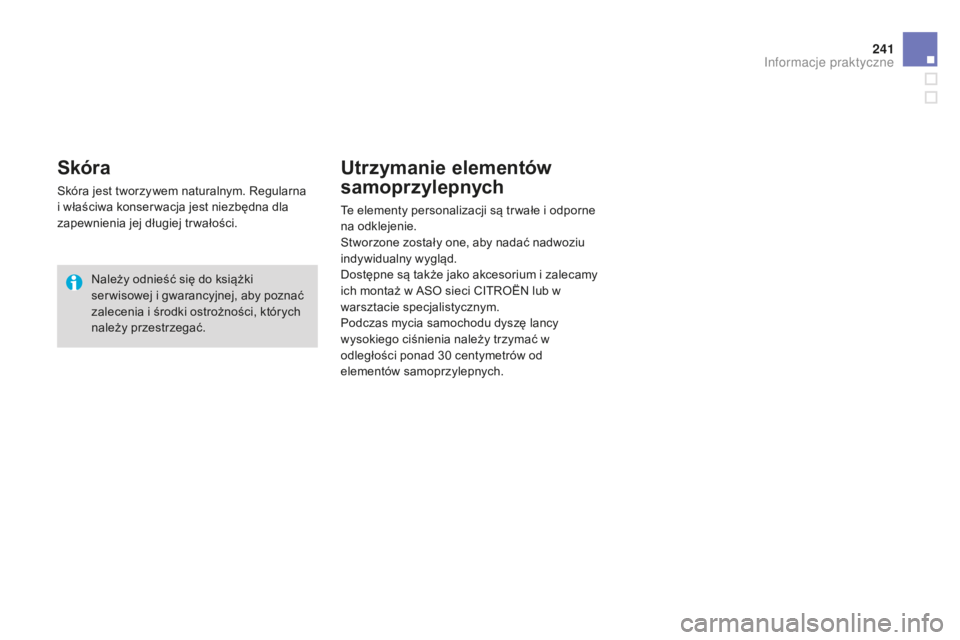 241
Informacje praktyczne

Skóra

Skóra jest tworzywem naturalnym. Regularna i właściwa konserwacja jest niezbędna dla zapewnienia jej długiej trwałości.

Należy odnieść się do książki serwisowej i gwarancyjnej, aby poznać zalecenia i środki ostrożności, których należy przestrzegać.

Utrzymanie elementów samoprzylepnych

Te elementy personalizacji są trwałe i odporne na odklejenie.
Stworzone zostały one, aby nadać nadwoziu indywidualny wygląd.
Dostępne są także jako akcesorium i zalecamy ich montaż w ASO sieci CITROËN lub w warsztacie specjalistycznym.
Podczas mycia samochodu dyszę lancy wysokiego ciśnienia należy trzymać w odległości ponad 30 centymetrów od elementów samoprzylepnych.

carmanualsonline.info